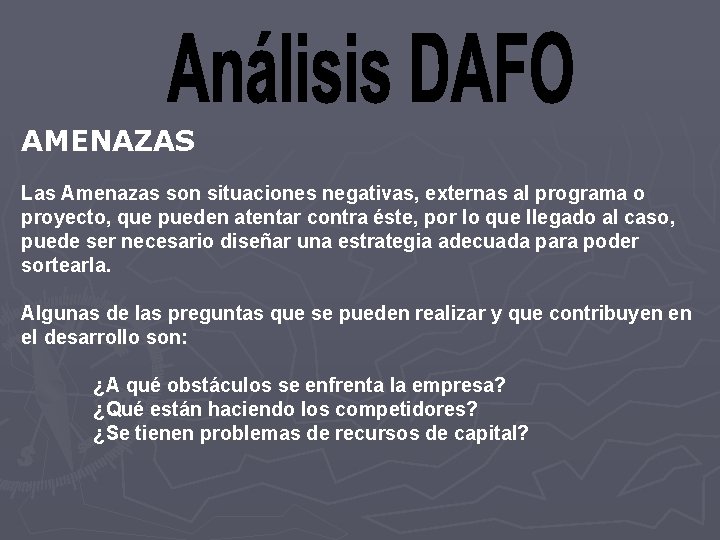 Análisis DAFO

AMENAZAS

Las Amenazas son situaciones negativas, externas al programa o proyecto, que pueden atentar contra éste, por lo que llegado al caso, puede ser necesario diseñar una estrategia adecuada para poder sortearla.

Algunas de las preguntas que se pueden realizar y que contribuyen en el desarrollo son:

¿A qué obstáculos se enfrenta la empresa?
¿Qué están haciendo los competidores?
¿Se tienen problemas de recursos de capital?